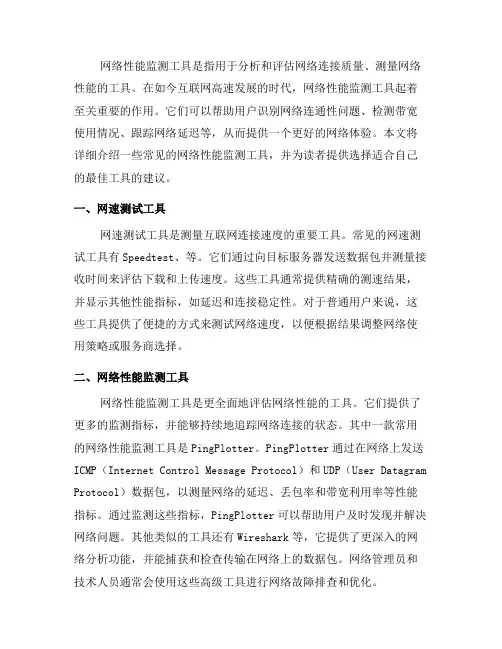 网络性能监测工具是指用于分析和评估网络连接质量、测量网络性能的工具。在如今互联网高速发展的时代，网络性能监测工具起着至关重要的作用。它们可以帮助用户识别网络连通性问题、检测带宽使用情况、跟踪网络延迟等，从而提供一个更好的网络体验。本文将详细介绍一些常见的网络性能监测工具，并为读者提供选择适合自己的最佳工具的建议。

一、网速测试工具

网速测试工具是测量互联网连接速度的重要工具。常见的网速测试工具有 Speedtest、等。它们通过向目标服务器发送数据包并测量接收时间来评估下载和上传速度。这些工具通常提供精确的测速结果，并显示其他性能指标，如延迟和连接稳定性。对于普通用户来说，这些工具提供了便捷的方式来测试网络速度，以便根据结果调整网络使用策略或服务商选择。

二、网络性能监测工具

网络性能监测工具是更全面地评估网络性能的工具。它们提供了更多的监测指标，并能够持续地追踪网络连接的状态。其中一款常用的网络性能监测工具是 PingPlotter。PingPlotter 通过在网络上发送 ICMP（Internet Control Message Protocol）和 UDP（User Datagram Protocol）数据包，以测量网络的延迟、丢包率和带宽利用率等性能指标。通过监测这些指标，PingPlotter 可以帮助用户及时发现并解决网络问题。其他类似的工具还有 Wireshark 等，它提供了更深入的网络分析功能，并能捕获和检查传输在网络上的数据包。网络管理员和技术人员通常会使用这些高级工具进行网络故障排查和优化。